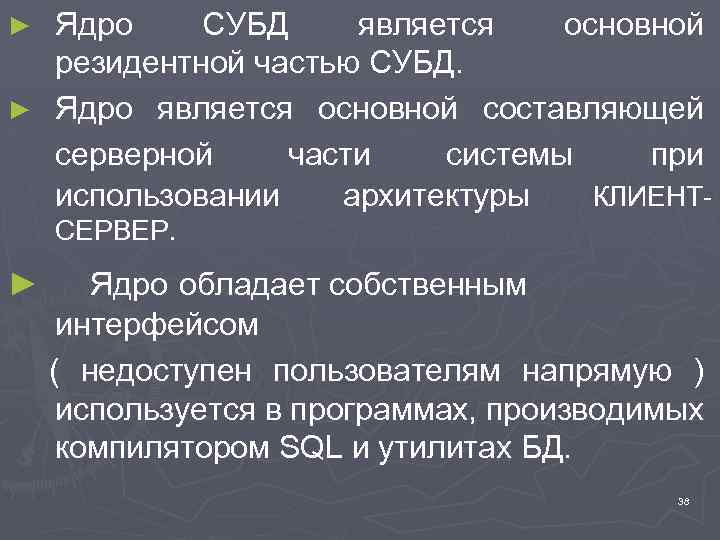 ► Ядро СУБД является основной резидентной частью СУБД.

► Ядро является основной составляющей серверной части системы при использовании архитектуры КЛИЕНТ-СЕРВЕР.

► Ядро обладает собственным интерфейсом

( недоступен пользователям напрямую ) используется в программах, производимых компилятором SQL и утилитах БД.

36